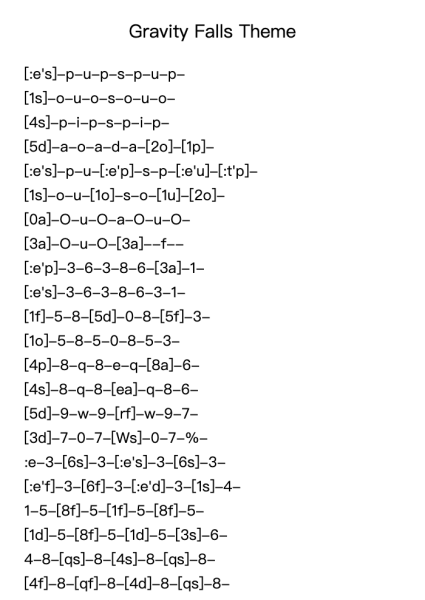 Gravity Falls Theme

[:e's]–p–u–p–s–p–u–p–
[1s]–o–u–o–s–o–u–o–
[4s]–p–i–p–s–p–i–p–
[5d]–a–o–a–d–a–[2o]–[1p]–
[:e's]–p–u–[:e'p]–s–p–[:e'u]–[:t'p]–
[1s]–o–u–[1o]–s–o–[1u]–[2o]–
[0a]–O–u–O–a–O–u–O–
[3a]–O–u–O–[3a]––f––
[:e'p]–3–6–3–8–6–[3a]–1–
[:e's]–3–6–3–8–6–3–1–
[1f]–5–8–[5d]–0–8–[5f]–3–
[1o]–5–8–5–0–8–5–3–
[4p]–8–q–8–e–q–[8a]–6–
[4s]–8–q–8–[ea]–q–8–6–
[5d]–9–w–9–[rf]–w–9–7–
[3d]–7–0–7–[Ws]–0–7–%–
:e–3–[6s]–3–[:e's]–3–[6s]–3–
[:e'f]–3–[6f]–3–[:e'd]–3–[1s]–4–
1–5–[8f]–5–[1f]–5–[8f]–5–
[1d]–5–[8f]–5–[1d]–5–[3s]–6–
4–8–[qs]–8–[4s]–8–[qs]–8–
[4f]–8–[qf]–8–[4d]–8–[qs]–8–